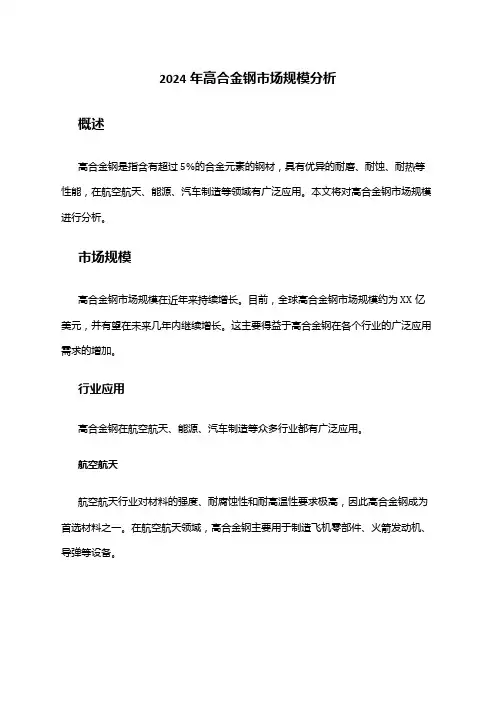 2024 年高合金钢市场规模分析

概述

高合金钢是指含有超过 5%的合金元素的钢材，具有优异的耐磨、耐蚀、耐热等性能，在航空航天、能源、汽车制造等领域有广泛应用。本文将对高合金钢市场规模进行分析。

市场规模

高合金钢市场规模在近年来持续增长。目前，全球高合金钢市场规模约为 XX 亿美元，并有望在未来几年内继续增长。这主要得益于高合金钢在各个行业的广泛应用需求的增加。

行业应用

高合金钢在航空航天、能源、汽车制造等众多行业都有广泛应用。

航空航天

航空航天行业对材料的强度、耐腐蚀性和耐高温性要求极高，因此高合金钢成为首选材料之一。在航空航天领域，高合金钢主要用于制造飞机零部件、火箭发动机、导弹等设备。